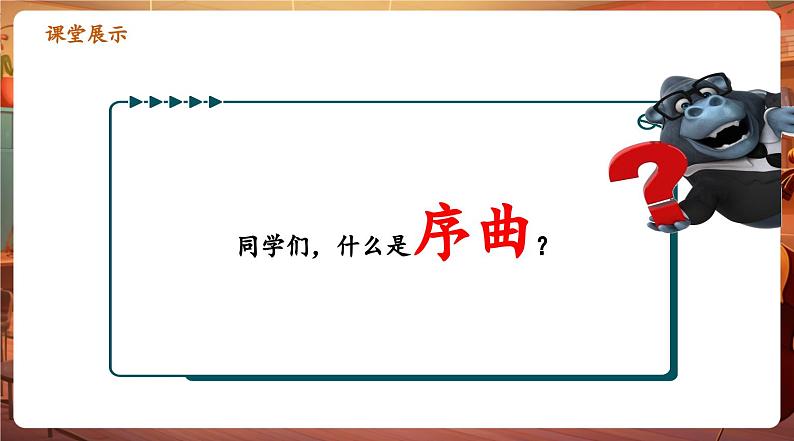 课堂展示

同学们，什么是序曲？